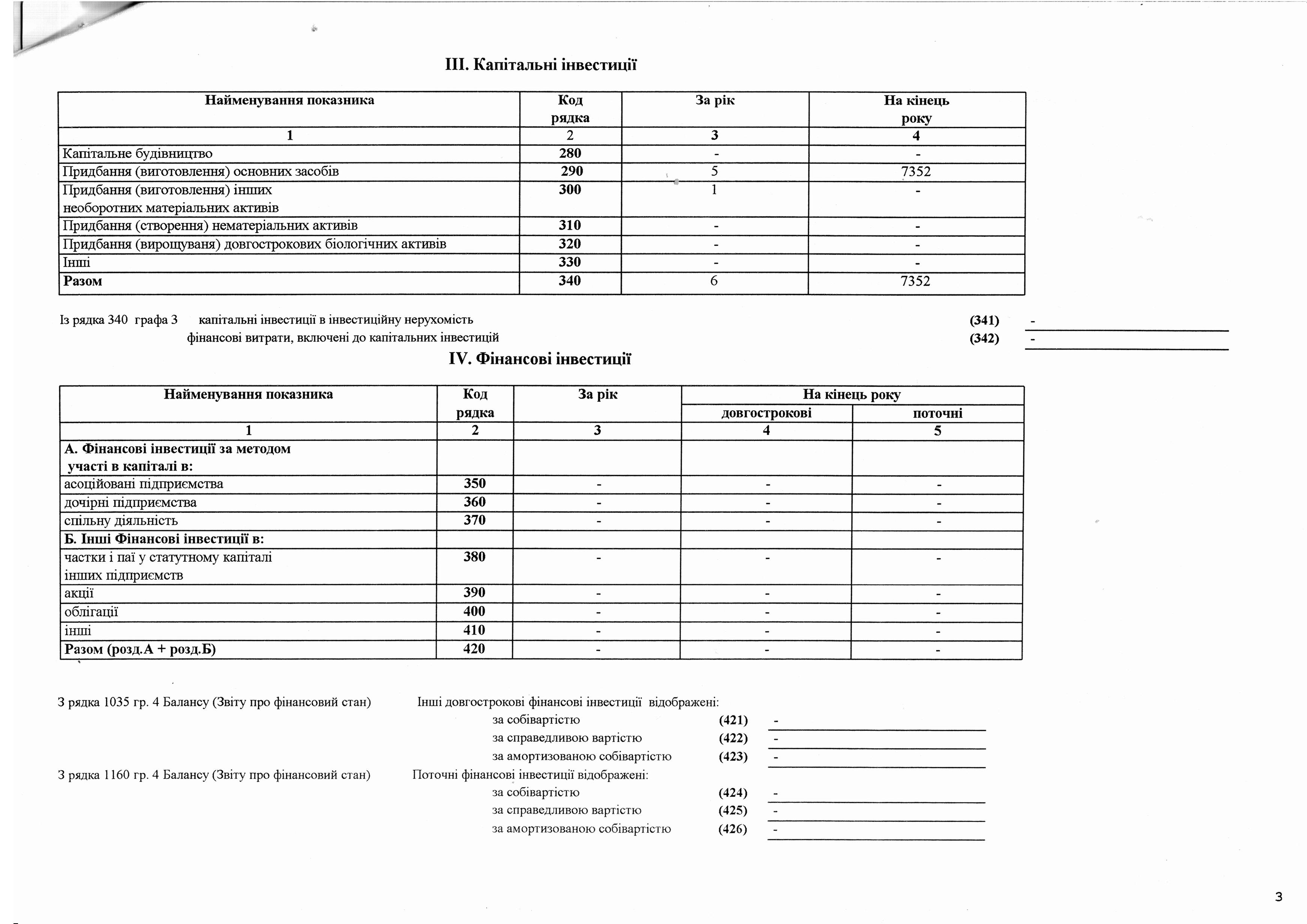 III. Капітальні інвестиції

| Найменування показника | Код рядка | За рік | На кінець року |
|---|---|---|---|
| 1 | 2 | 3 | 4 |
| Капітальне будівництво | 280 | - | - |
| Придбання (виготовлення) основних засобів | 290 | 5 | 7352 |
| Придбання (виготовлення) інших необоротних матеріальних активів | 300 | 1 | - |
| Придбання (створення) нематеріальних активів | 310 | - | - |
| Придбання (вирощуваня) довгострокових біологічних активів | 320 | - | - |
| Інші | 330 | - | - |
| Разом | 340 | 6 | 7352 |

Із рядка 340 графа 3 капітальні інвестиції в інвестиційну нерухомість (341) -
фінансові витрати, включені до капітальних інвестицій (342) -

IV. Фінансові інвестиції

| Найменування показника | Код рядка | За рік | На кінець року довгострокові | На кінець року поточні |
|---|---|---|---|---|
| 1 | 2 | 3 | 4 | 5 |
| А. Фінансові інвестиції за методом участі в капіталі в: | | | | |
| асоційовані підприємства | 350 | - | - | - |
| дочірні підприємства | 360 | - | - | - |
| спільну діяльність | 370 | - | - | - |
| Б. Інші Фінансові інвестиції в: | | | | |
| частки і паї у статутному капіталі інших підприємств | 380 | - | - | - |
| акції | 390 | - | - | - |
| облігації | 400 | - | - | - |
| інші | 410 | - | - | - |
| Разом (розд.А + розд.Б) | 420 | - | - | - |

З рядка 1035 гр. 4 Балансу (Звіту про фінансовий стан) Інші довгострокові фінансові інвестиції відображені:
за собівартістю (421) -
за справедливою вартістю (422) -
за амортизованою собівартістю (423) -
З рядка 1160 гр. 4 Балансу (Звіту про фінансовий стан) Поточні фінансові інвестиції відображені:
за собівартістю (424) -
за справедливою вартістю (425) -
за амортизованою собівартістю (426) -

3